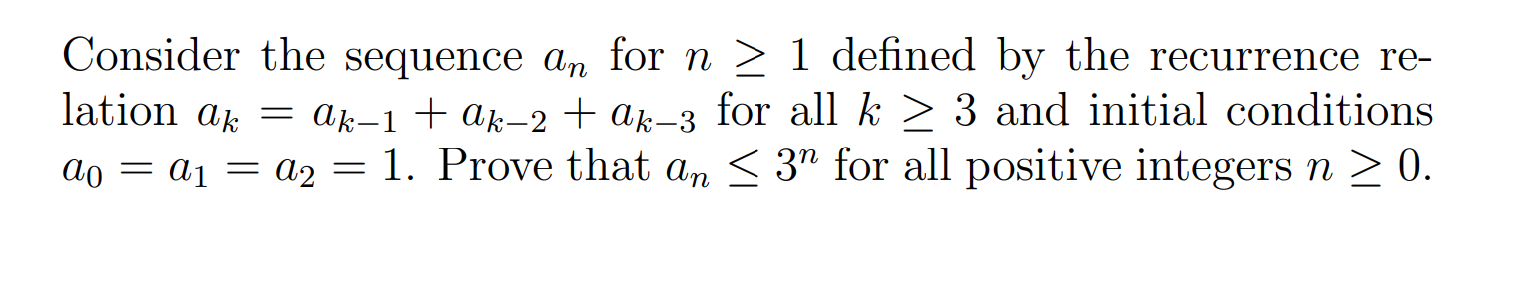 Consider the sequence $a_n$ for $n \geq 1$ defined by the recurrence relation $a_k = a_{k-1} + a_{k-2} + a_{k-3}$ for all $k \geq 3$ and initial conditions $a_0 = a_1 = a_2 = 1$. Prove that $a_n \leq 3^n$ for all positive integers $n \geq 0$.